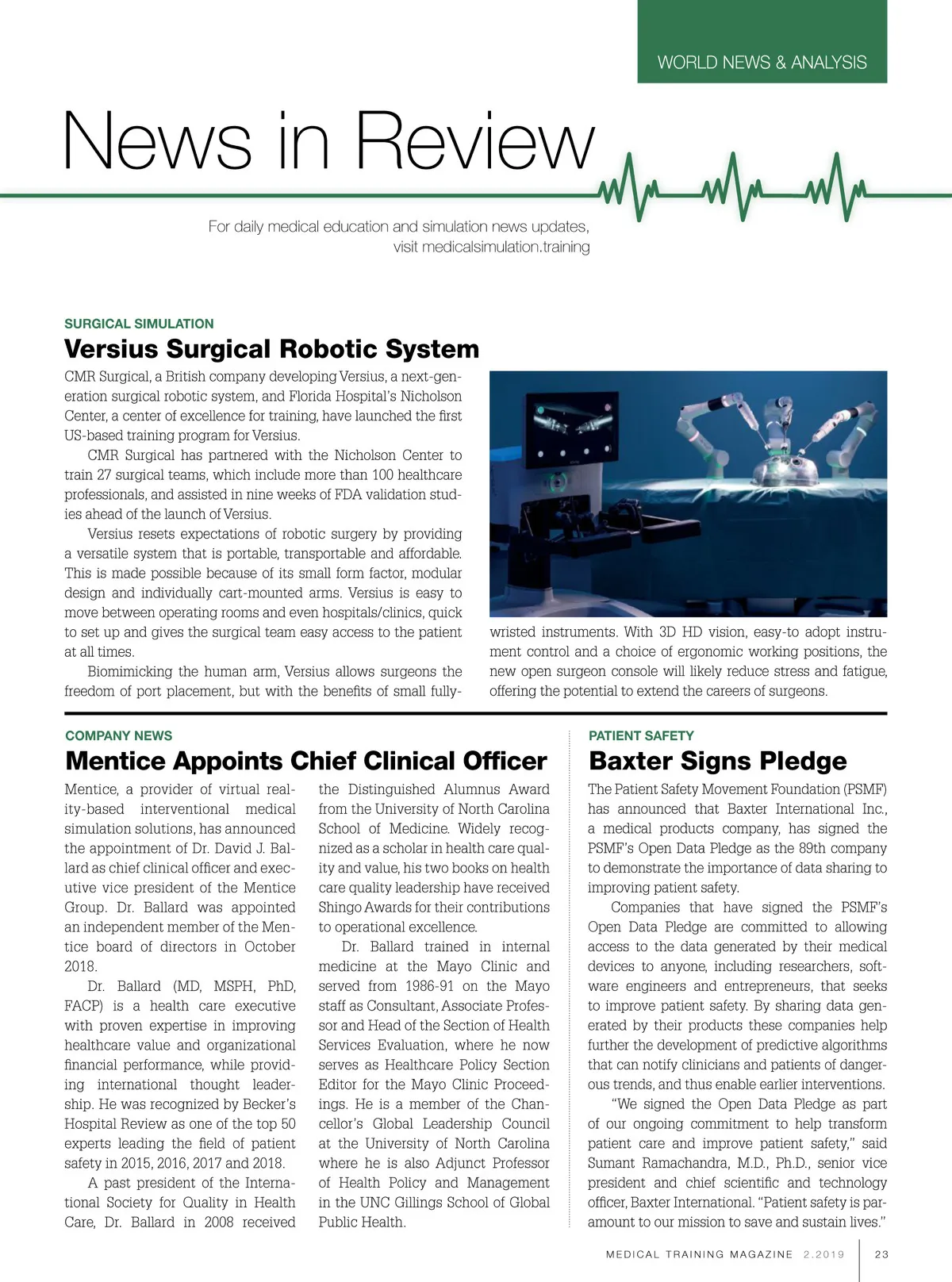 WORLD NEWS & ANALYSIS

News in Review

For daily medical education and simulation news updates, visit medicalsimulation.training

SURGICAL SIMULATION

Versius Surgical Robotic System

CMR Surgical, a British company developing Versius, a next-generation surgical robotic system, and Florida Hospital's Nicholson Center, a center of excellence for training, have launched the first US-based training program for Versius.

CMR Surgical has partnered with the Nicholson Center to train 27 surgical teams, which include more than 100 healthcare professionals, and assisted in nine weeks of FDA validation studies ahead of the launch of Versius.

Versius resets expectations of robotic surgery by providing a versatile system that is portable, transportable and affordable. This is made possible because of its small form factor, modular design and individually cart-mounted arms. Versius is easy to move between operating rooms and even hospitals/clinics, quick to set up and gives the surgical team easy access to the patient at all times.

Biomimicking the human arm, Versius allows surgeons the freedom of port placement, but with the benefits of small fully-wristed instruments. With 3D HD vision, easy-to adopt instrument control and a choice of ergonomic working positions, the new open surgeon console will likely reduce stress and fatigue, offering the potential to extend the careers of surgeons.

COMPANY NEWS

Mentice Appoints Chief Clinical Officer

Mentice, a provider of virtual reality-based interventional medical simulation solutions, has announced the appointment of Dr. David J. Ballard as chief clinical officer and executive vice president of the Mentice Group. Dr. Ballard was appointed an independent member of the Mentice board of directors in October 2018.

Dr. Ballard (MD, MSPH, PhD, FACP) is a health care executive with proven expertise in improving healthcare value and organizational financial performance, while providing international thought leadership. He was recognized by Becker's Hospital Review as one of the top 50 experts leading the field of patient safety in 2015, 2016, 2017 and 2018.

A past president of the International Society for Quality in Health Care, Dr. Ballard in 2008 received the Distinguished Alumnus Award from the University of North Carolina School of Medicine. Widely recognized as a scholar in health care quality and value, his two books on health care quality leadership have received Shingo Awards for their contributions to operational excellence.

Dr. Ballard trained in internal medicine at the Mayo Clinic and served from 1986-91 on the Mayo staff as Consultant, Associate Professor and Head of the Section of Health Services Evaluation, where he now serves as Healthcare Policy Section Editor for the Mayo Clinic Proceedings. He is a member of the Chancellor's Global Leadership Council at the University of North Carolina where he is also Adjunct Professor of Health Policy and Management in the UNC Gillings School of Global Public Health.

PATIENT SAFETY

Baxter Signs Pledge

The Patient Safety Movement Foundation (PSMF) has announced that Baxter International Inc., a medical products company, has signed the PSMF's Open Data Pledge as the 89th company to demonstrate the importance of data sharing to improving patient safety.

Companies that have signed the PSMF's Open Data Pledge are committed to allowing access to the data generated by their medical devices to anyone, including researchers, software engineers and entrepreneurs, that seeks to improve patient safety. By sharing data generated by their products these companies help further the development of predictive algorithms that can notify clinicians and patients of dangerous trends, and thus enable earlier interventions.

"We signed the Open Data Pledge as part of our ongoing commitment to help transform patient care and improve patient safety," said Sumant Ramachandra, M.D., Ph.D., senior vice president and chief scientific and technology officer, Baxter International. "Patient safety is paramount to our mission to save and sustain lives."

MEDICAL TRAINING MAGAZINE 2.2019 23